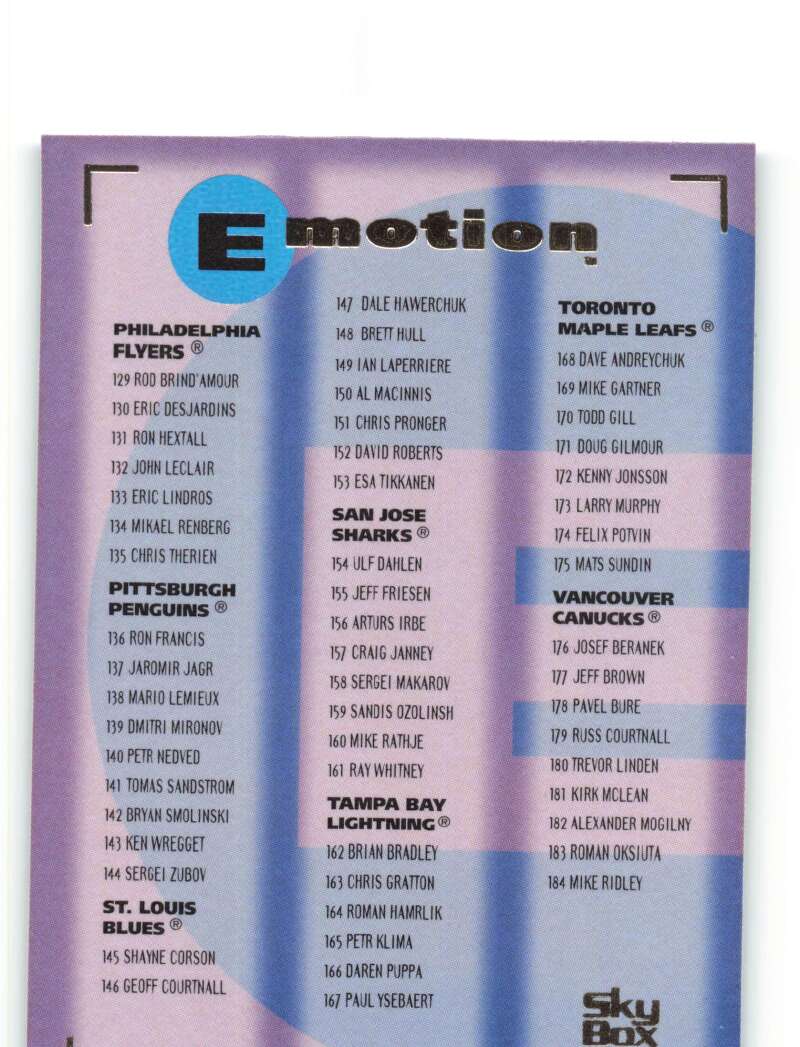 Emotion

PHILADELPHIA
FLYERS ®

129 ROD BRIND'AMOUR

130 ERIC DESJARDINS

131 RON HEXTALL

132 JOHN LECLAIR

133 ERIC LINDROS

134 MIKAEL RENBERG

135 CHRIS THERIEN

PITTSBURGH
PENGUINS ®

136 RON FRANCIS

137 JAROMIR JAGR

138 MARIO LEMIEUX

139 DMITRI MIRONOV

140 PETR NEDVED

141 TOMAS SANDSTROM

142 BRYAN SMOLINSKI

143 KEN WREGGET

144 SERGEI ZUBOV

ST. LOUIS
BLUES ®

145 SHAYNE CORSON

146 GEOFF COURTNALL

147 DALE HAWERCHUK

148 BRETT HULL

149 IAN LAPERRIERE

150 AL MACINNIS

151 CHRIS PRONGER

152 DAVID ROBERTS

153 ESA TIKKANEN

SAN JOSE
SHARKS ®

154 ULF DAHLEN

155 JEFF FRIESEN

156 ARTURS IRBE

157 CRAIG JANNEY

158 SERGEI MAKAROV

159 SANDIS OZOLINSH

160 MIKE RATHJE

161 RAY WHITNEY

TAMPA BAY
LIGHTNING ®

162 BRIAN BRADLEY

163 CHRIS GRATTON

164 ROMAN HAMRLIK

165 PETR KLIMA

166 DAREN PUPPA

167 PAUL YSEBAERT

TORONTO
MAPLE LEAFS ®

168 DAVE ANDREYCHUK

169 MIKE GARTNER

170 TODD GILL

171 DOUG GILMOUR

172 KENNY JONSSON

173 LARRY MURPHY

174 FELIX POTVIN

175 MATS SUNDIN

VANCOUVER
CANUCKS ®

176 JOSEF BERANEK

177 JEFF BROWN

178 PAVEL BURE

179 RUSS COURTNALL

180 TREVOR LINDEN

181 KIRK MCLEAN

182 ALEXANDER MOGILNY

183 ROMAN OKSIUTA

184 MIKE RIDLEY

Sky
Box